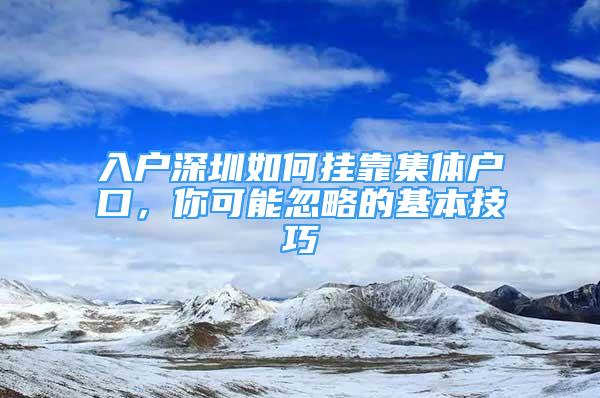 入户深圳如何挂靠集体户口，你可能忽略的基本技巧